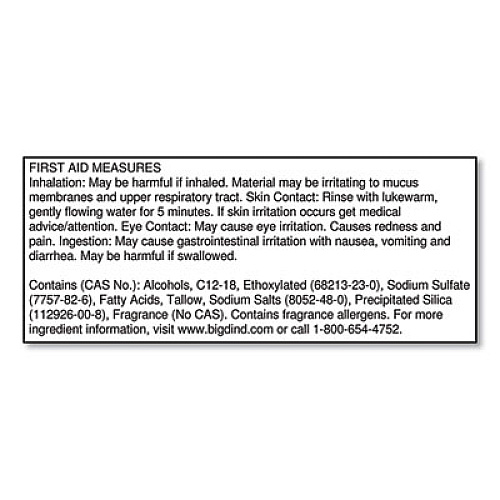 FIRST AID MEASURES
Inhalation: May be harmful if inhaled. Material may be irritating to mucus membranes and upper respiratory tract. Skin Contact: Rinse with lukewarm, gently flowing water for 5 minutes. If skin irritation occurs get medical advice/attention. Eye Contact: May cause eye irritation. Causes redness and pain. Ingestion: May cause gastrointestinal irritation with nausea, vomiting and diarrhea. May be harmful if swallowed.

Contains (CAS No.): Alcohols, C12-18, Ethoxylated (68213-23-0), Sodium Sulfate (7757-82-6), Fatty Acids, Tallow, Sodium Salts (8052-48-0), Precipitated Silica (112926-00-8), Fragrance (No CAS). Contains fragrance allergens. For more ingredient information, visit www.bigdind.com or call 1-800-654-4752.